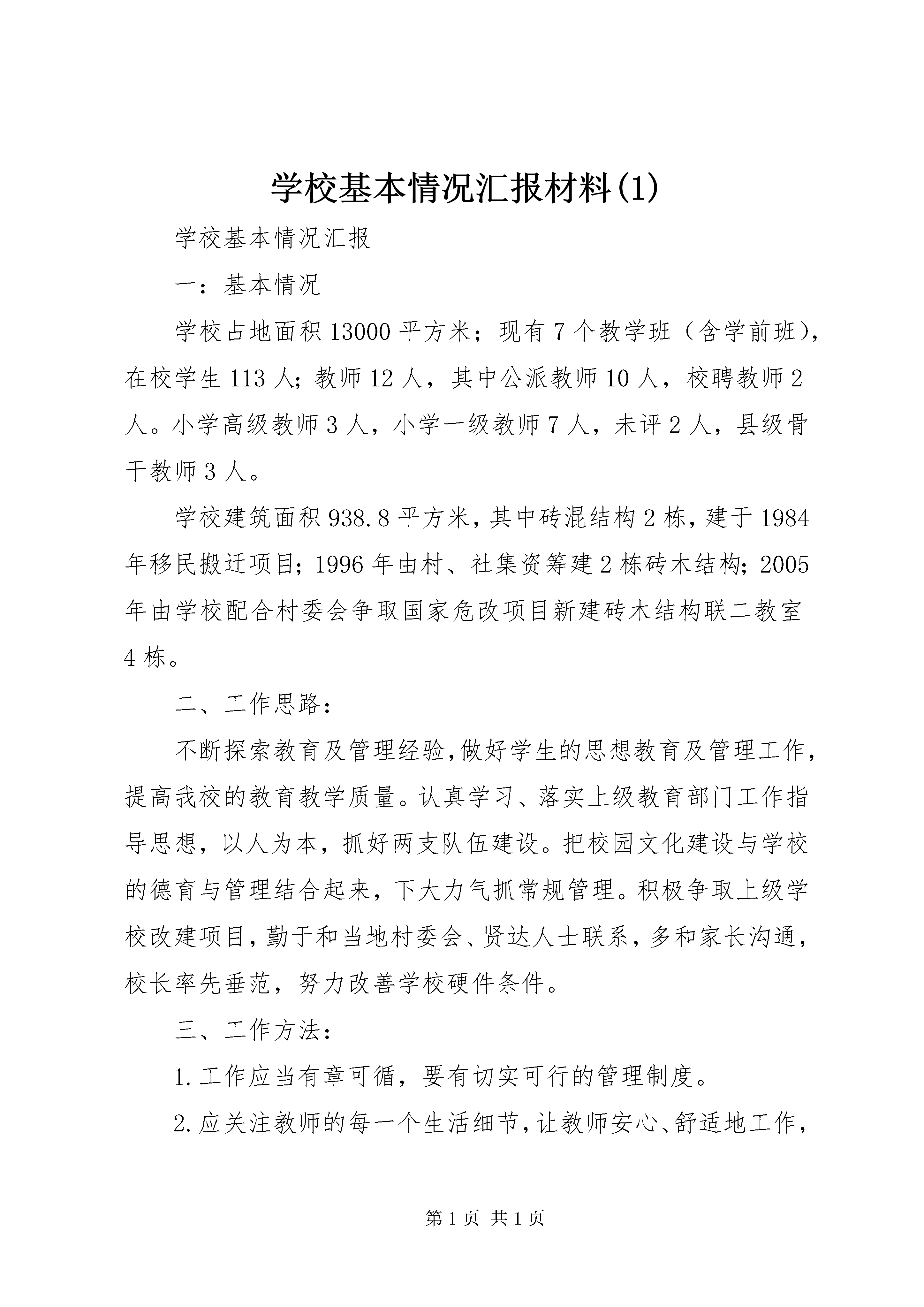 学校基本情况汇报材料(1)

学校基本情况汇报

一：基本情况

学校占地面积13000平方米；现有7个教学班（含学前班），在校学生113人；教师12人，其中公派教师10人，校聘教师2人。小学高级教师3人，小学一级教师7人，未评2人，县级骨干教师3人。

学校建筑面积938.8平方米，其中砖混结构2栋，建于1984年移民搬迁项目；1996年由村、社集资筹建2栋砖木结构；2005年由学校配合村委会争取国家危改项目新建砖木结构联二教室4栋。

二、工作思路：

不断探索教育及管理经验,做好学生的思想教育及管理工作，提高我校的教育教学质量。认真学习、落实上级教育部门工作指导思想，以人为本，抓好两支队伍建设。把校园文化建设与学校的德育与管理结合起来，下大力气抓常规管理。积极争取上级学校改建项目，勤于和当地村委会、贤达人士联系，多和家长沟通，校长率先垂范，努力改善学校硬件条件。

三、工作方法：

1.工作应当有章可循，要有切实可行的管理制度。

2.应关注教师的每一个生活细节，让教师安心、舒适地工作，

第1页 共1页